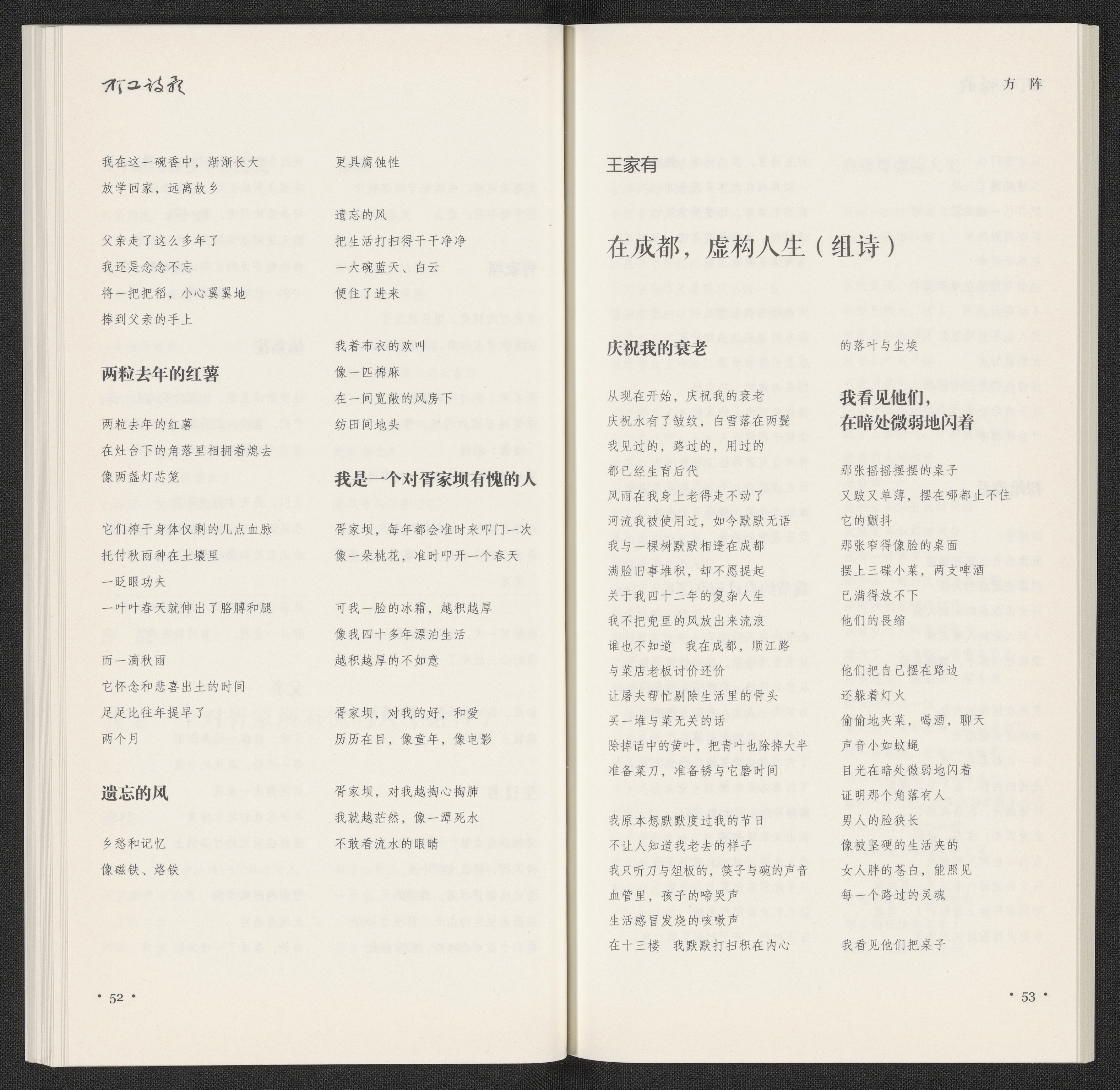 打工诗歌

我在这一碗香中，渐渐长大
放学回家，远离故乡

父亲走了这么多年了
我还是念念不忘
将一把把稻，小心翼翼地
捧到父亲的手上

两粒去年的红薯

两粒去年的红薯
在灶台下的角落里相拥着熄去
像两盏灯芯笼

它们榨干身体仅剩的几点血脉
托付秋雨种在土壤里
一眨眼功夫
一叶叶春天就伸出了胳膊和腿

而一滴秋雨
它怀念和悲喜出土的时间
足足比往年提早了
两个月

遗忘的风

乡愁和记忆
像磁铁、烙铁
更具腐蚀性

遗忘的风
把生活打扫得干干净净
一大碗蓝天、白云
便住了进来

我着布衣的欢叫
像一匹棉麻
在一间宽敞的风房下
纺田间地头

我是一个对胥家坝有愧的人

胥家坝，每年都会准时来叩门一次
像一朵桃花，准时叩开一个春天

可我一脸的冰霜，越积越厚
像我四十多年漂泊生活
越积越厚的不如意

胥家坝，对我的好，和爱
历历在目，像童年，像电影

胥家坝，对我越掏心掏肺
我就越茫然，像一潭死水
不敢看流水的眼睛

• 52 •

方 阵

王家有

在成都，虚构人生（组诗）

庆祝我的衰老

从现在开始，庆祝我的衰老
庆祝水有了皱纹，白雪落在两鬓
我见过的，路过的，用过的
都已经生育后代
风雨在我身上老得走不动了
河流我被使用过，如今默默无语
我与一棵树默默相逢在成都
满脸旧事堆积，却不愿提起
关于我四十二年的复杂人生
我不把兜里的风放出来流浪
谁也不知道 我在成都，顺江路
与菜店老板讨价还价
让屠夫帮忙剔除生活里的骨头
买一堆与菜无关的话
除掉话中的黄叶，把青叶也除掉大半
准备菜刀，准备锈与它磨时间

我原本想默默度过我的节日
不让人知道我老去的样子
我只听刀与俎板的，筷子与碗的声音
血管里，孩子的啼哭声
生活感冒发烧的咳嗽声
在十三楼 我默默打扫积在内心
的落叶与尘埃

我看见他们，
在暗处微弱地闪着

那张摇摇摆摆的桌子
又跛又单薄，摆在哪都止不住
它的颤抖
那张窄得像脸的桌面
摆上三碟小菜，两支啤酒
已满得放不下
他们的畏缩

他们把自己摆在路边
还躲着灯火
偷偷地夹菜，喝酒，聊天
声音小如蚊蝇
目光在暗处微弱地闪着
证明那个角落有人
男人的脸狭长
像被坚硬的生活夹的
女人胖的苍白，能照见
每一个路过的灵魂

我看见他们把桌子

• 53 •